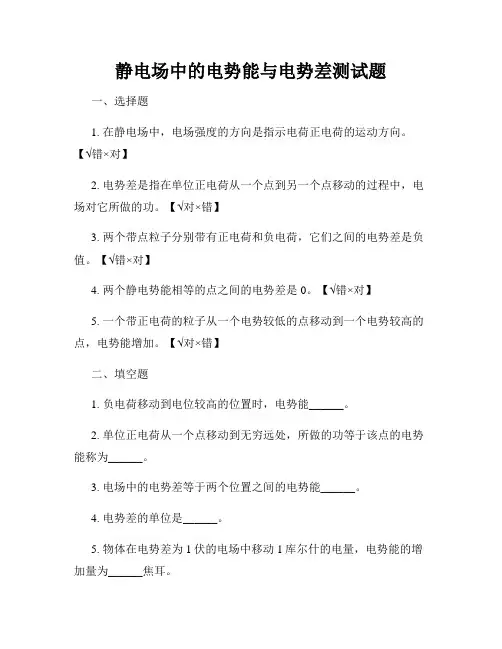 静电场中的电势能与电势差测试题

一、选择题

1. 在静电场中，电场强度的方向是指示电荷正电荷的运动方向。【√错×对】

2. 电势差是指在单位正电荷从一个点到另一个点移动的过程中，电场对它所做的功。【√对×错】

3. 两个带点粒子分别带有正电荷和负电荷，它们之间的电势差是负值。【√错×对】

4. 两个静电势能相等的点之间的电势差是 0。【√错×对】

5. 一个带正电荷的粒子从一个电势较低的点移动到一个电势较高的点，电势能增加。【√对×错】

二、填空题

1. 负电荷移动到电位较高的位置时，电势能______。

2. 单位正电荷从一个点移动到无穷远处，所做的功等于该点的电势能称为______。

3. 电场中的电势差等于两个位置之间的电势能______。

4. 电势差的单位是______。

5. 物体在电势差为 1 伏的电场中移动 1 库尔什的电量，电势能的增加量为______焦耳。